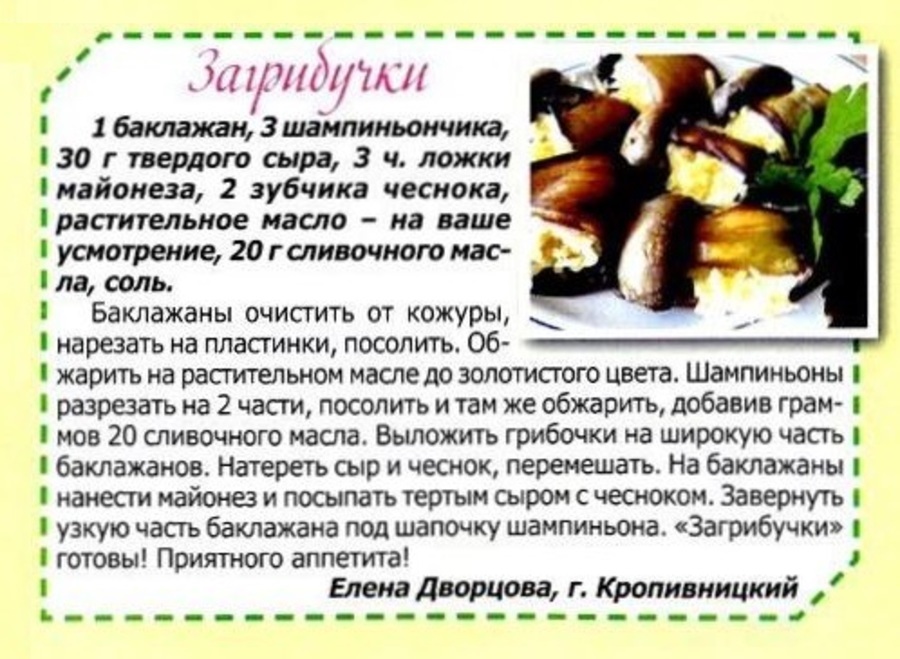 Загрибучки

1 баклажан, 3 шампиньончика, 30 г твердого сыра, 3 ч. ложки майонеза, 2 зубчика чеснока, растительное масло – на ваше усмотрение, 20 г сливочного масла, соль.

Баклажаны очистить от кожуры, нарезать на пластинки, посолить. Обжарить на растительном масле до золотистого цвета. Шампиньоны разрезать на 2 части, посолить и там же обжарить, добавив граммов 20 сливочного масла. Выложить грибочки на широкую часть баклажанов. Натереть сыр и чеснок, перемешать. На баклажаны нанести майонез и посыпать тертым сыром с чесноком. Завернуть узкую часть баклажана под шапочку шампиньона. «Загрибучки» готовы! Приятного аппетита!

Елена Дворцова, г. Кропивницкий